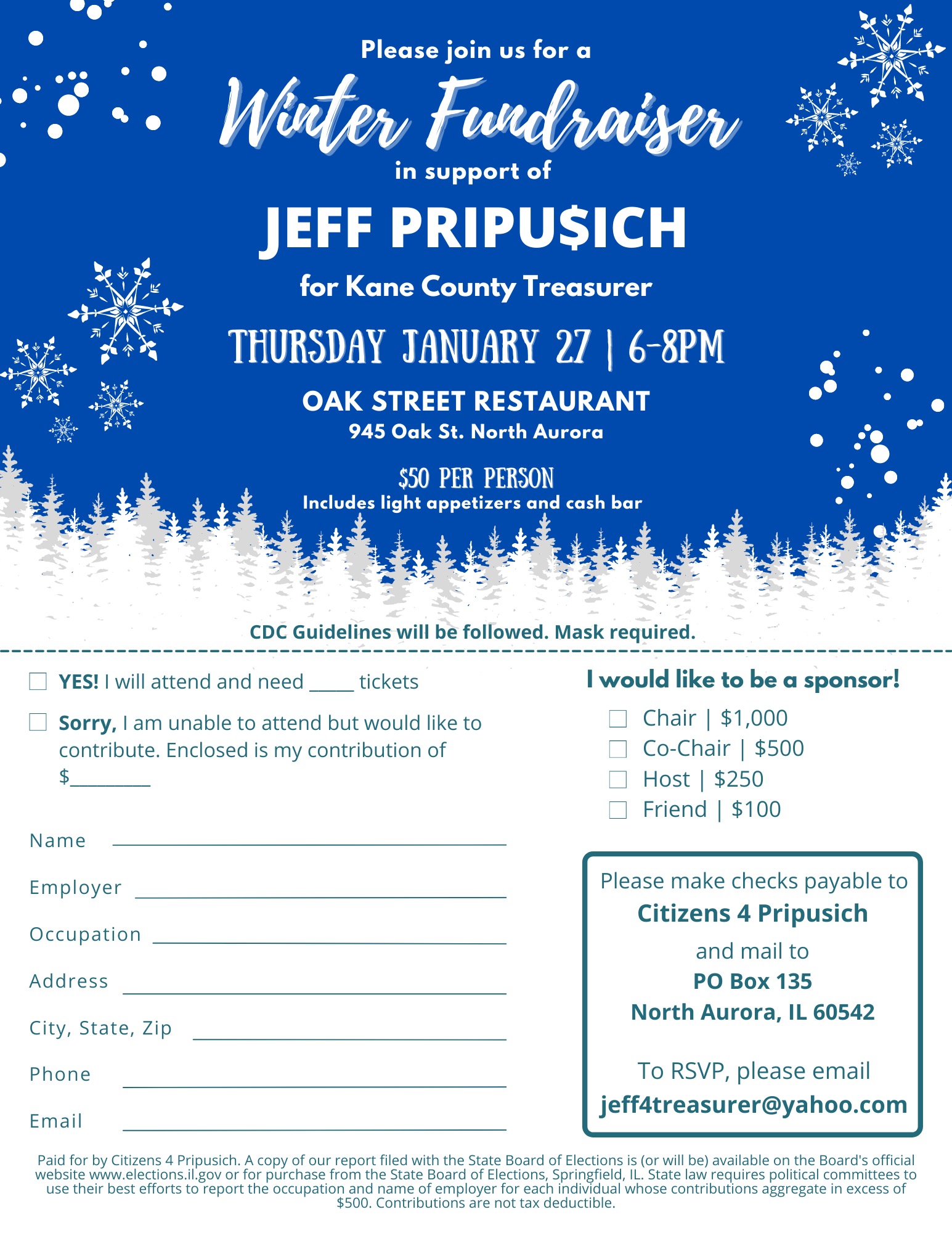 Please join us for a

Winter Fundraiser

in support of

JEFF PRIPU$ICH

for Kane County Treasurer

THURSDAY JANUARY 27 | 6-8PM

OAK STREET RESTAURANT
945 Oak St. North Aurora

$50 PER PERSON
Includes light appetizers and cash bar

CDC Guidelines will be followed. Mask required.

☐ YES! I will attend and need ____ tickets

☐ Sorry, I am unable to attend but would like to contribute. Enclosed is my contribution of $____

Name ____

Employer ____

Occupation ____

Address ____

City, State, Zip ____

Phone ____

Email ____

I would like to be a sponsor!

☐ Chair | $1,000
☐ Co-Chair | $500
☐ Host | $250
☐ Friend | $100

Please make checks payable to
Citizens 4 Pripusich
and mail to
PO Box 135
North Aurora, IL 60542

To RSVP, please email
jeff4treasurer@yahoo.com

Paid for by Citizens 4 Pripusich. A copy of our report filed with the State Board of Elections is (or will be) available on the Board's official website www.elections.il.gov or for purchase from the State Board of Elections, Springfield, IL. State law requires political committees to use their best efforts to report the occupation and name of employer for each individual whose contributions aggregate in excess of $500. Contributions are not tax deductible.